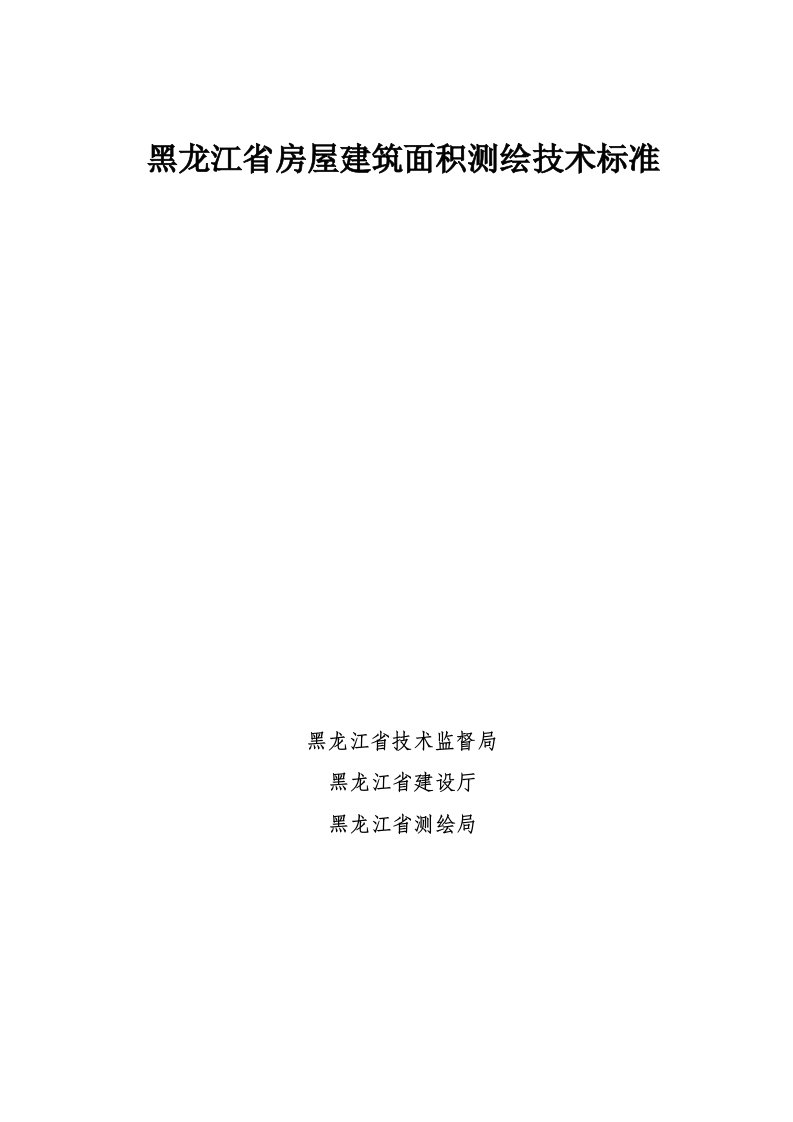 黑龙江省房屋建筑面积测绘技术标准

黑龙江省技术监督局

黑龙江省建设厅

黑龙江省测绘局